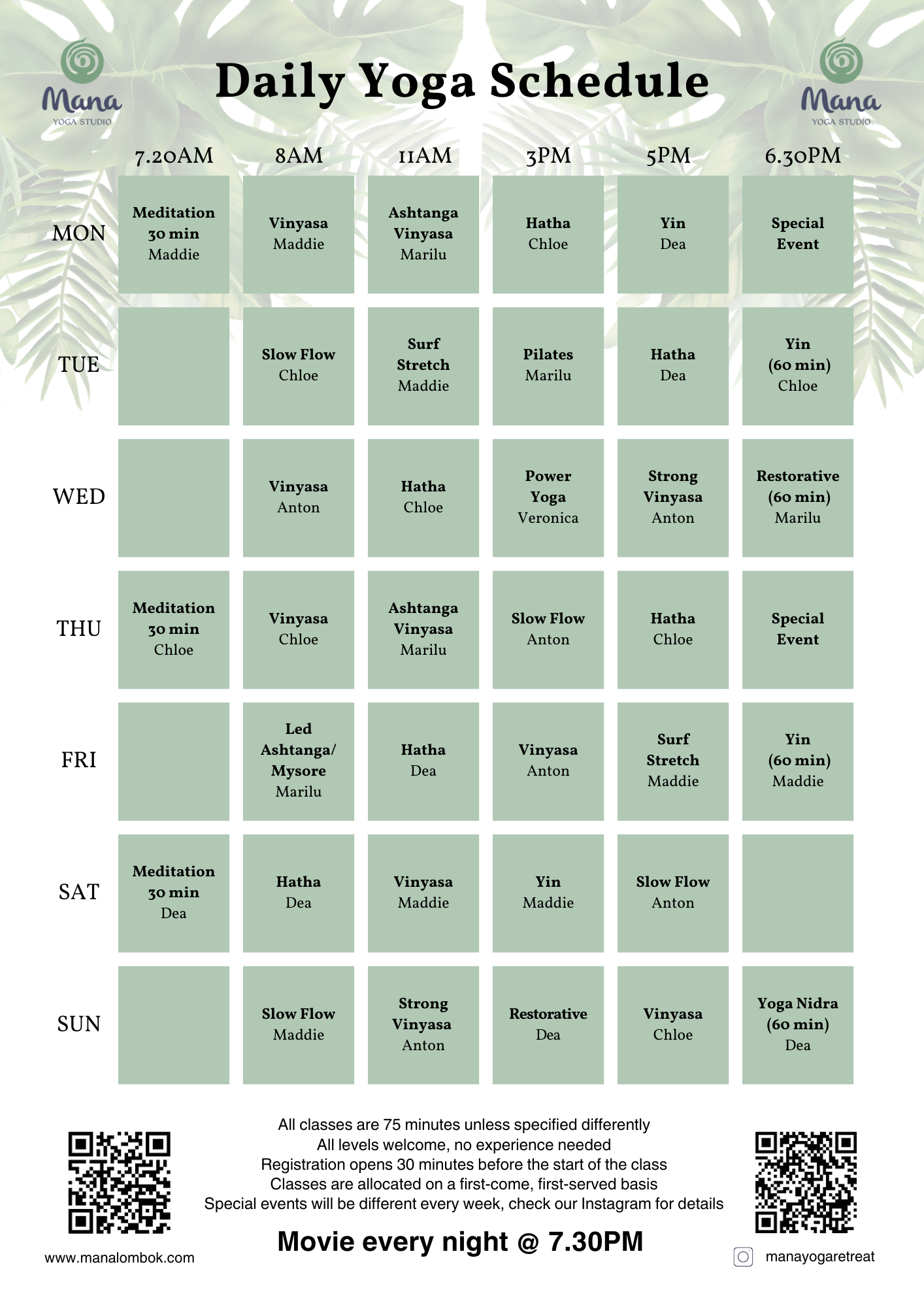 Mana
YOGA STUDIO

Daily Yoga Schedule

Mana
YOGA STUDIO

| | 7.20AM | 8AM | 11AM | 3PM | 5PM | 6.30PM |
|---|---|---|---|---|---|---|
| MON | Meditation 30 min Maddie | Vinyasa Maddie | Ashtanga Vinyasa Marilu | Hatha Chloe | Yin Dea | Special Event |
| TUE | | Slow Flow Chloe | Surf Stretch Maddie | Pilates Marilu | Hatha Dea | Yin (60 min) Chloe |
| WED | | Vinyasa Anton | Hatha Chloe | Power Yoga Veronica | Strong Vinyasa Anton | Restorative (60 min) Marilu |
| THU | Meditation 30 min Chloe | Vinyasa Chloe | Ashtanga Vinyasa Marilu | Slow Flow Anton | Hatha Chloe | Special Event |
| FRI | | Led Ashtanga/ Mysore Marilu | Hatha Dea | Vinyasa Anton | Surf Stretch Maddie | Yin (60 min) Maddie |
| SAT | Meditation 30 min Dea | Hatha Dea | Vinyasa Maddie | Yin Maddie | Slow Flow Anton | |
| SUN | | Slow Flow Maddie | Strong Vinyasa Anton | Restorative Dea | Vinyasa Chloe | Yoga Nidra (60 min) Dea |

All classes are 75 minutes unless specified differently
All levels welcome, no experience needed
Registration opens 30 minutes before the start of the class
Classes are allocated on a first-come, first-served basis
Special events will be different every week, check our Instagram for details

Movie every night @ 7.30PM

www.manalombok.com

manayogaretreat